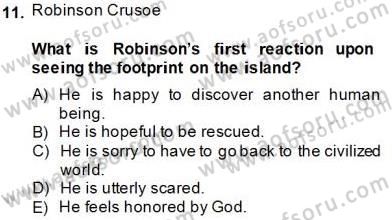 11. Robinson Crusoe

What is Robinson's first reaction upon seeing the footprint on the island?

A) He is happy to discover another human being.
B) He is hopeful to be rescued.
C) He is sorry to have to go back to the civilized world.
D) He is utterly scared.
E) He feels honored by God.

www.aofsoru.com